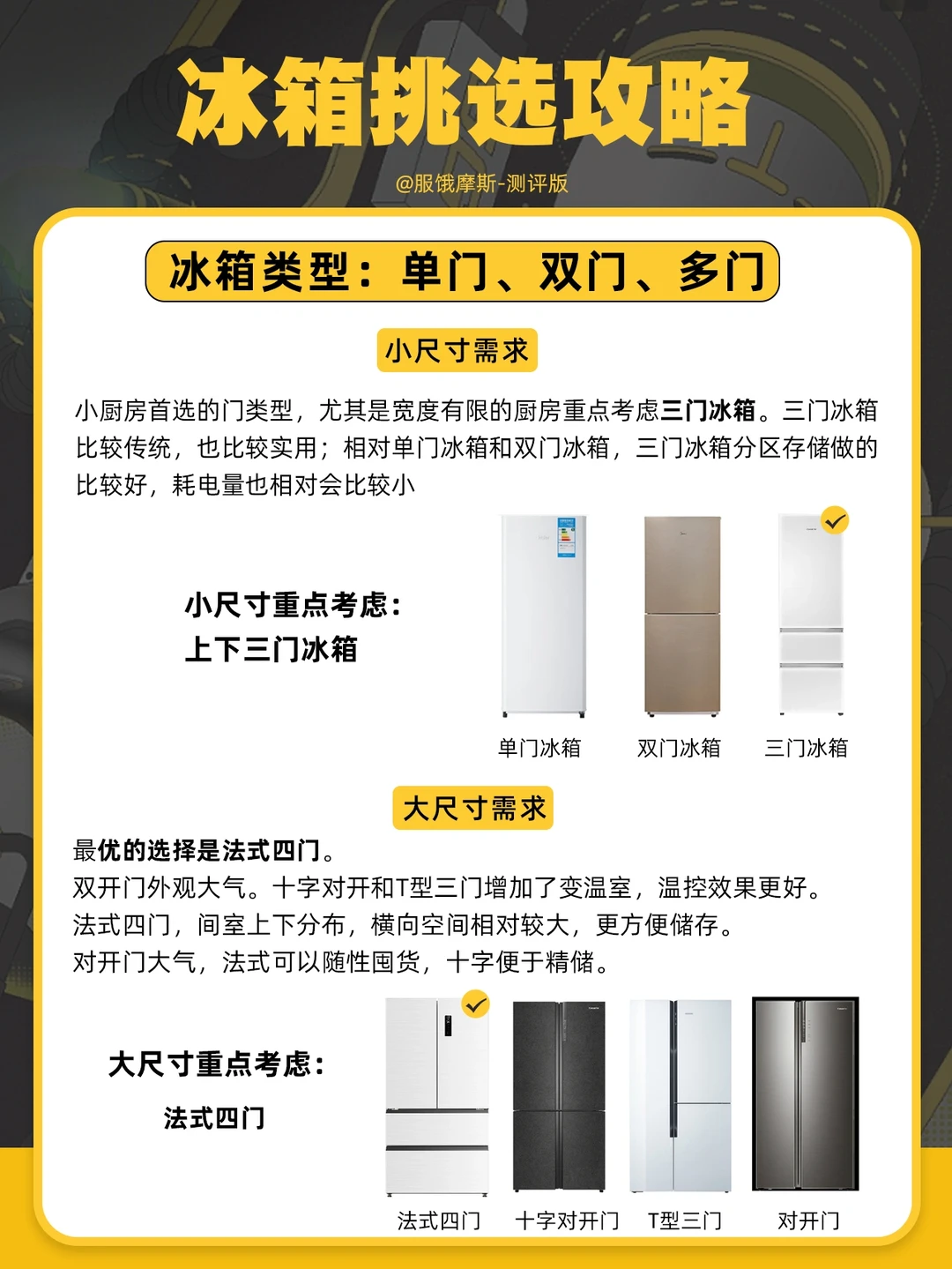 冰箱挑选攻略

@服饿摩斯-测评版

冰箱类型：单门、双门、多门

小尺寸需求

小厨房首选的门类型，尤其是宽度有限的厨房重点考虑三门冰箱。三门冰箱比较传统，也比较实用；相对单门冰箱和双门冰箱，三门冰箱分区存储做的比较好，耗电量也相对会比较小

小尺寸重点考虑：
上下三门冰箱

单门冰箱　双门冰箱　三门冰箱

大尺寸需求

最优的选择是法式四门。
双开门外观大气。十字对开和T型三门增加了变温室，温控效果更好。
法式四门，间室上下分布，横向空间相对较大，更方便储存。
对开门大气，法式可以随性囤货，十字便于精储。

大尺寸重点考虑：
法式四门

法式四门　十字对开门　T型三门　对开门